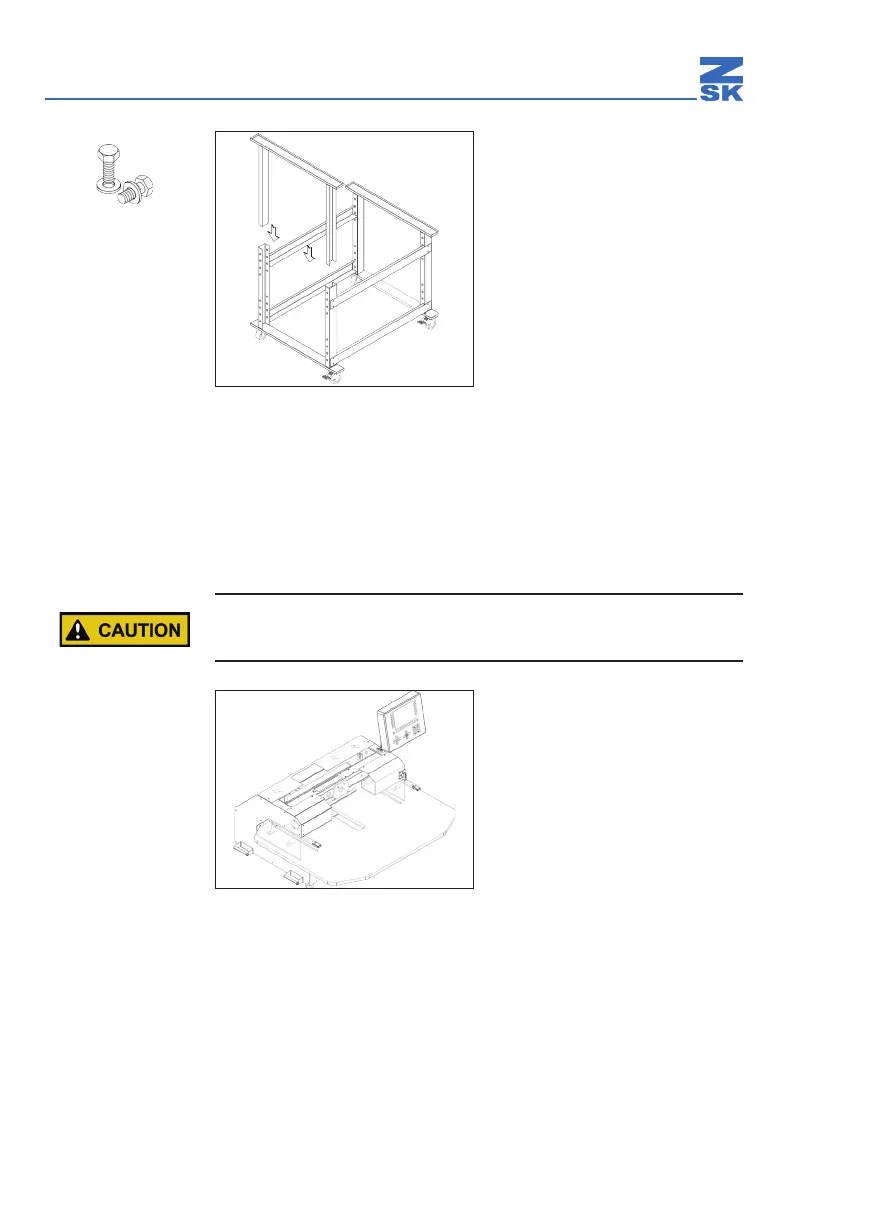 Z
SK

CAUTION